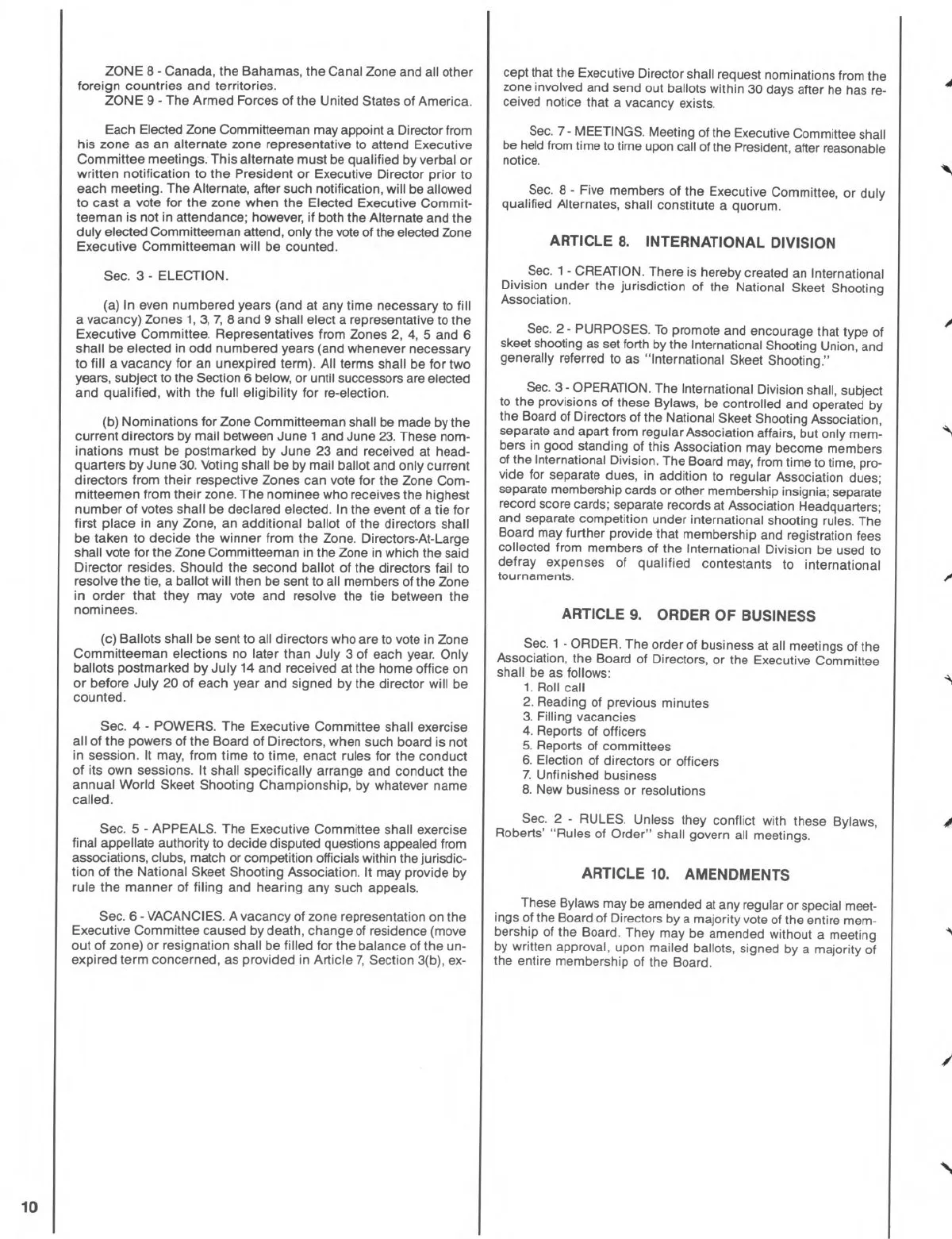 ZONE 8 - Canada, the Bahamas, the Canal Zone and all other foreign countries and territories.
ZONE 9 - The Armed Forces of the United States of America.

Each Elected Zone Committeeman may appoint a Director from his zone as an alternate zone representative to attend Executive Committee meetings. This alternate must be qualified by verbal or written notification to the President or Executive Director prior to each meeting. The Alternate, after such notification, will be allowed to cast a vote for the zone when the Elected Executive Committeeman is not in attendance; however, if both the Alternate and the duly elected Committeeman attend, only the vote of the elected Zone Executive Committeeman will be counted.

Sec. 3 - ELECTION.

(a) In even numbered years (and at any time necessary to fill a vacancy) Zones 1, 3, 7, 8 and 9 shall elect a representative to the Executive Committee. Representatives from Zones 2, 4, 5 and 6 shall be elected in odd numbered years (and whenever necessary to fill a vacancy for an unexpired term). All terms shall be for two years, subject to the Section 6 below, or until successors are elected and qualified, with the full eligibility for re-election.

(b) Nominations for Zone Committeeman shall be made by the current directors by mail between June 1 and June 23. These nominations must be postmarked by June 23 and received at headquarters by June 30. Voting shall be by mail ballot and only current directors from their respective Zones can vote for the Zone Committeemen from their zone. The nominee who receives the highest number of votes shall be declared elected. In the event of a tie for first place in any Zone, an additional ballot of the directors shall be taken to decide the winner from the Zone. Directors-At-Large shall vote for the Zone Committeeman in the Zone in which the said Director resides. Should the second ballot of the directors fail to resolve the tie, a ballot will then be sent to all members of the Zone in order that they may vote and resolve the tie between the nominees.

(c) Ballots shall be sent to all directors who are to vote in Zone Committeeman elections no later than July 3 of each year. Only ballots postmarked by July 14 and received at the home office on or before July 20 of each year and signed by the director will be counted.

Sec. 4 - POWERS. The Executive Committee shall exercise all of the powers of the Board of Directors, when such board is not in session. It may, from time to time, enact rules for the conduct of its own sessions. It shall specifically arrange and conduct the annual World Skeet Shooting Championship, by whatever name called.

Sec. 5 - APPEALS. The Executive Committee shall exercise final appellate authority to decide disputed questions appealed from associations, clubs, match or competition officials within the jurisdiction of the National Skeet Shooting Association. It may provide by rule the manner of filing and hearing any such appeals.

Sec. 6 - VACANCIES. A vacancy of zone representation on the Executive Committee caused by death, change of residence (move out of zone) or resignation shall be filled for the balance of the unexpired term concerned, as provided in Article 7, Section 3(b), except that the Executive Director shall request nominations from the zone involved and send out ballots within 30 days after he has received notice that a vacancy exists.

Sec. 7 - MEETINGS. Meeting of the Executive Committee shall be held from time to time upon call of the President, after reasonable notice.

Sec. 8 - Five members of the Executive Committee, or duly qualified Alternates, shall constitute a quorum.

ARTICLE 8. INTERNATIONAL DIVISION

Sec. 1 - CREATION. There is hereby created an International Division under the jurisdiction of the National Skeet Shooting Association.

Sec. 2 - PURPOSES. To promote and encourage that type of skeet shooting as set forth by the International Shooting Union, and generally referred to as "International Skeet Shooting."

Sec. 3 - OPERATION. The International Division shall, subject to the provisions of these Bylaws, be controlled and operated by the Board of Directors of the National Skeet Shooting Association, separate and apart from regular Association affairs, but only members in good standing of this Association may become members of the International Division. The Board may, from time to time, provide for separate dues, in addition to regular Association dues; separate membership cards or other membership insignia; separate record score cards; separate records at Association Headquarters; and separate competition under international shooting rules. The Board may further provide that membership and registration fees collected from members of the International Division be used to defray expenses of qualified contestants to international tournaments.

ARTICLE 9. ORDER OF BUSINESS

Sec. 1 - ORDER. The order of business at all meetings of the Association, the Board of Directors, or the Executive Committee shall be as follows:
1. Roll call
2. Reading of previous minutes
3. Filling vacancies
4. Reports of officers
5. Reports of committees
6. Election of directors or officers
7. Unfinished business
8. New business or resolutions

Sec. 2 - RULES. Unless they conflict with these Bylaws, Roberts' "Rules of Order" shall govern all meetings.

ARTICLE 10. AMENDMENTS

These Bylaws may be amended at any regular or special meetings of the Board of Directors by a majority vote of the entire membership of the Board. They may be amended without a meeting by written approval, upon mailed ballots, signed by a majority of the entire membership of the Board.

10